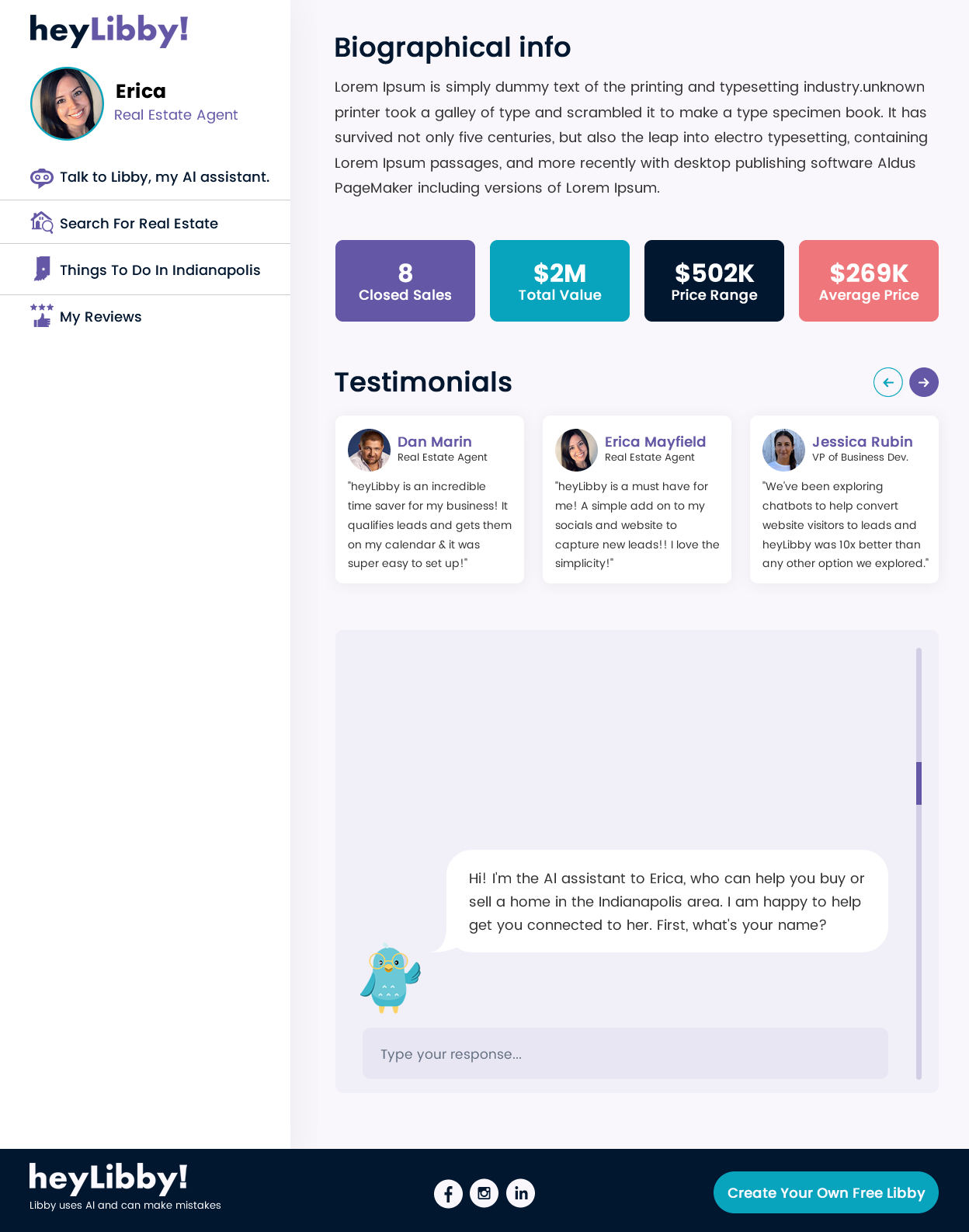 heyLibby!

Erica
Real Estate Agent

Talk to Libby, my AI assistant.

Search For Real Estate

Things To Do In Indianapolis

My Reviews

Biographical info

Lorem Ipsum is simply dummy text of the printing and typesetting industry.unknown printer took a galley of type and scrambled it to make a type specimen book. It has survived not only five centuries, but also the leap into electro typesetting, containing Lorem Ipsum passages, and more recently with desktop publishing software Aldus PageMaker including versions of Lorem Ipsum.

8
Closed Sales

$2M
Total Value

$502K
Price Range

$269K
Average Price

Testimonials

Dan Marin
Real Estate Agent
"heyLibby is an incredible time saver for my business! It qualifies leads and gets them on my calendar & it was super easy to set up!"

Erica Mayfield
Real Estate Agent
"heyLibby is a must have for me! A simple add on to my socials and website to capture new leads!! I love the simplicity!"

Jessica Rubin
VP of Business Dev.
"We've been exploring chatbots to help convert website visitors to leads and heyLibby was 10x better than any other option we explored."

Hi! I'm the AI assistant to Erica, who can help you buy or sell a home in the Indianapolis area. I am happy to help get you connected to her. First, what's your name?

Type your response...

heyLibby!
Libby uses AI and can make mistakes

Create Your Own Free Libby